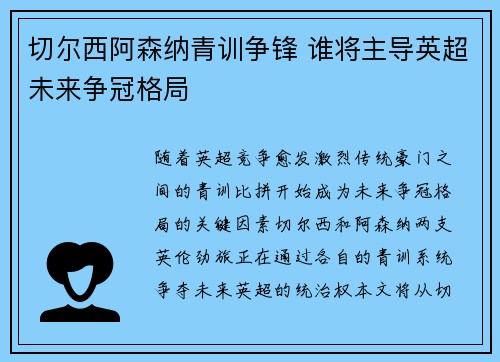 切尔西阿森纳青训争锋 谁将主导英超未来争冠格局

随着英超竞争愈发激烈传统豪门之间的青训比拼开始成为未来争冠格局的关键因素切尔西和阿森纳两支英伦劲旅正在通过各自的青训系统争夺未来英超的统治权本文将从切